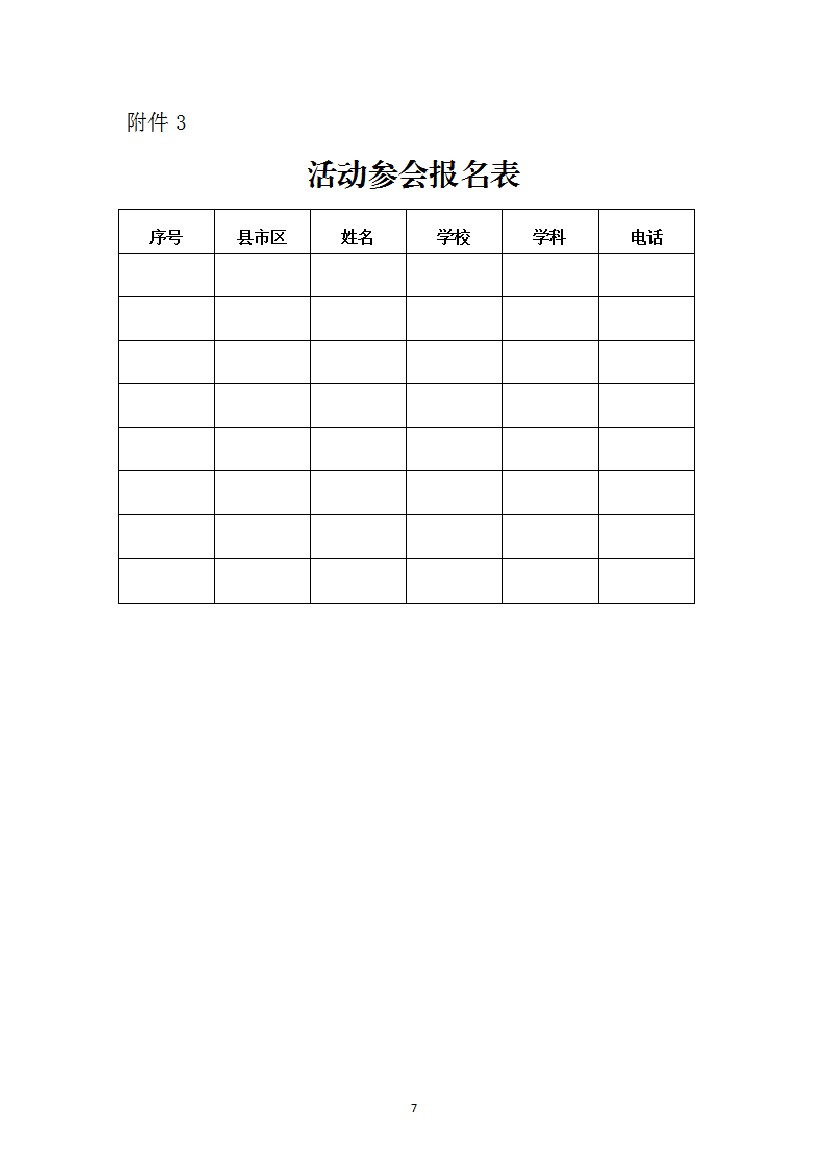 附件 3

活动参会报名表

| 序号 | 县市区 | 姓名 | 学校 | 学科 | 电话 |
|---|---|---|---|---|---|
| | | | | | |
| | | | | | |
| | | | | | |
| | | | | | |
| | | | | | |
| | | | | | |
| | | | | | |
| | | | | | |

7